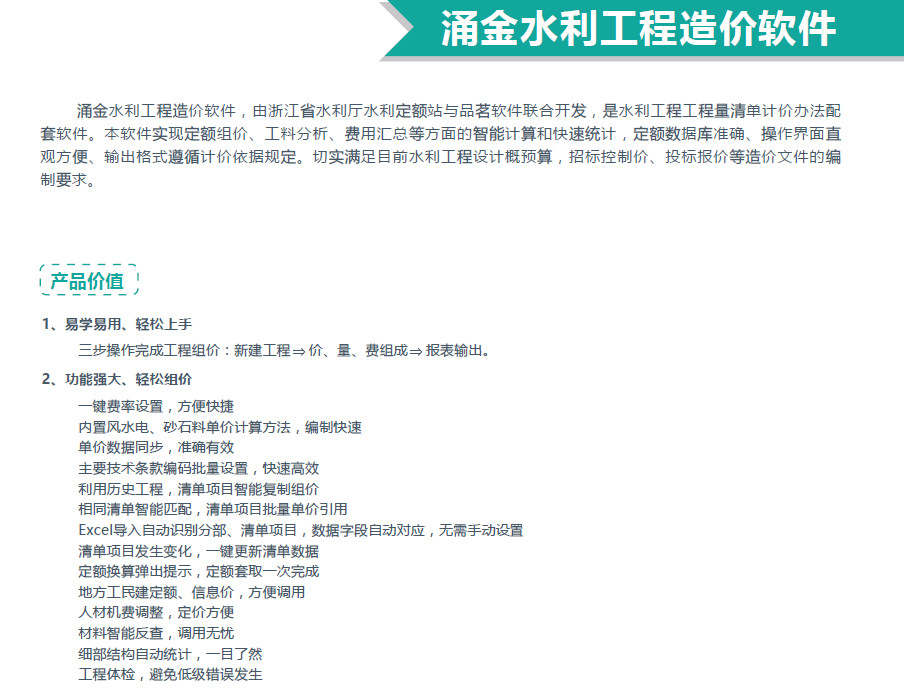 涌金水利工程造价软件

涌金水利工程造价软件，由浙江省水利厅水利定额站与品茗软件联合开发，是水利工程工程量清单计价办法配套软件。本软件实现定额组价、工料分析、费用汇总等方面的智能计算和快速统计，定额数据库准确、操作界面直观方便、输出格式遵循计价依据规定。切实满足目前水利工程设计概预算，招标控制价、投标报价等造价文件的编制要求。

产品价值

1、易学易用、轻松上手

三步操作完成工程组价：新建工程⇒价、量、费组成⇒报表输出。

2、功能强大、轻松组价

一键费率设置，方便快捷
内置风水电、砂石料单价计算方法，编制快速
单价数据同步，准确有效
主要技术条款编码批量设置，快速高效
利用历史工程，清单项目智能复制组价
相同清单智能匹配，清单项目批量单价引用
Excel导入自动识别分部、清单项目，数据字段自动对应，无需手动设置
清单项目发生变化，一键更新清单数据
定额换算弹出提示，定额套取一次完成
地方工民建定额、信息价，方便调用
人材机费调整，定价方便
材料智能反查，调用无忧
细部结构自动统计，一目了然
工程体检，避免低级错误发生